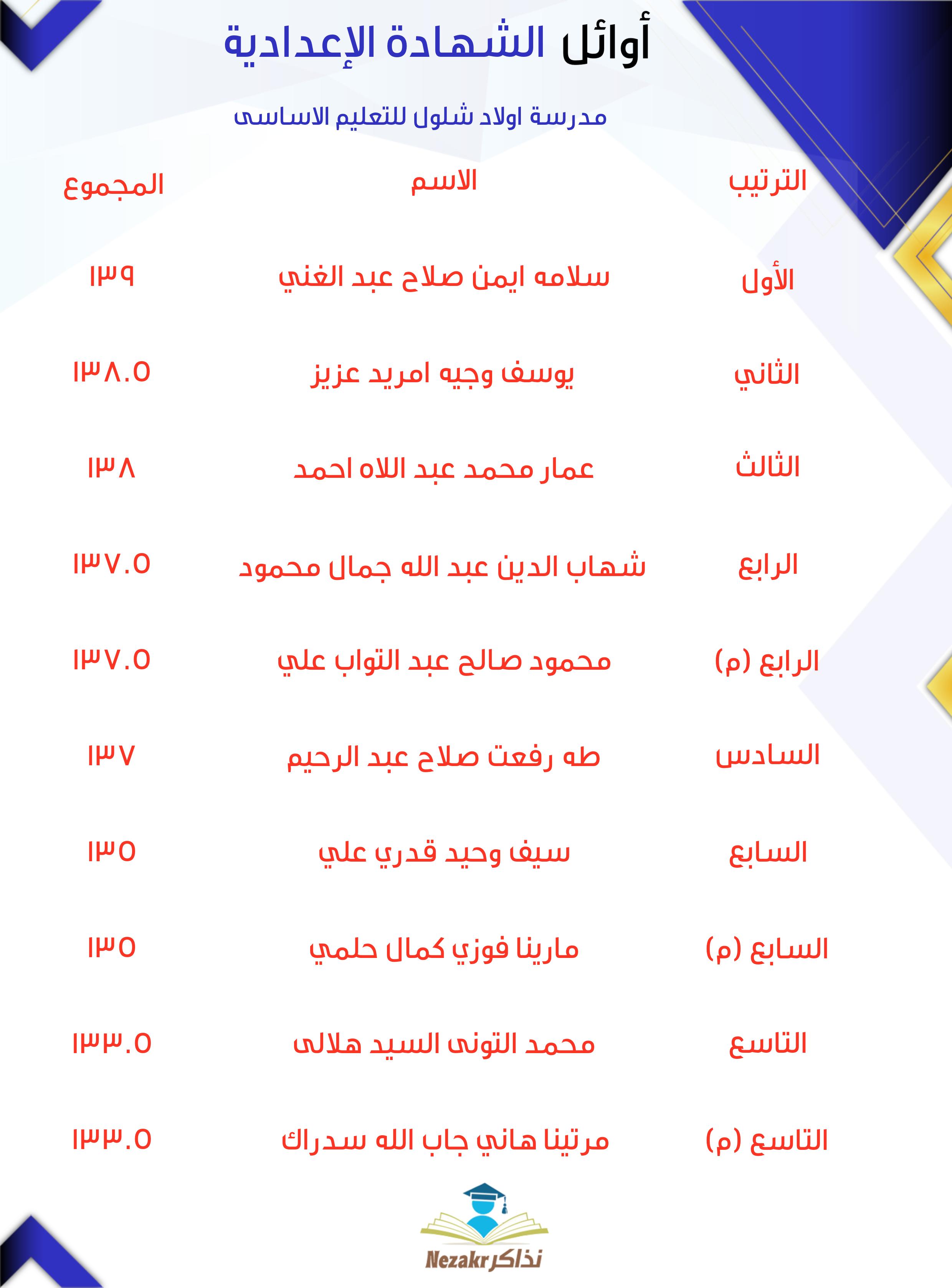 أوائل الشهادة الإعدادية

مدرسة اولاد شلول للتعليم الاساسى

| الترتيب | الاسم | المجموع |
|---|---|---|
| الأول | سلامه ايمن صلاح عبد الغني | ١٣٩ |
| الثاني | يوسف وجيه امريد عزيز | ١٣٨.٥ |
| الثالث | عمار محمد عبد اللاه احمد | ١٣٨ |
| الرابع | شهاب الدين عبد الله جمال محمود | ١٣٧.٥ |
| الرابع (م) | محمود صالح عبد التواب علي | ١٣٧.٥ |
| السادس | طه رفعت صلاح عبد الرحيم | ١٣٧ |
| السابع | سيف وحيد قدري علي | ١٣٥ |
| السابع (م) | مارينا فوزي كمال حلمي | ١٣٥ |
| التاسع | محمد التونى السيد هلالى | ١٣٣.٥ |
| التاسع (م) | مرتينا هاني جاب الله سدراك | ١٣٣.٥ |

Nezakr نذاكر